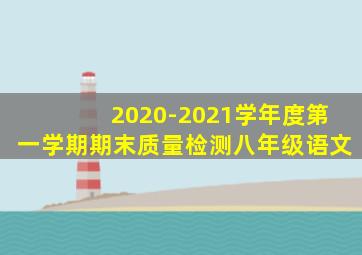 2020-2021学年度第一学期期末质量检测八年级语文